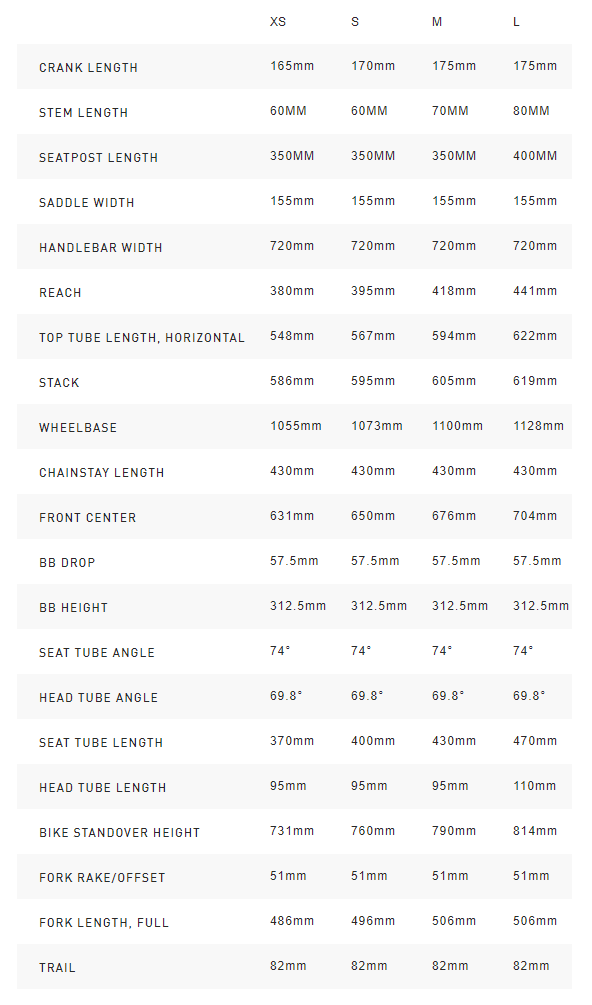 |  | XS | S | M | L |
|---|---|---|---|---|
| CRANK LENGTH | 165mm | 170mm | 175mm | 175mm |
| STEM LENGTH | 60MM | 60MM | 70MM | 80MM |
| SEATPOST LENGTH | 350MM | 350MM | 350MM | 400MM |
| SADDLE WIDTH | 155mm | 155mm | 155mm | 155mm |
| HANDLEBAR WIDTH | 720mm | 720mm | 720mm | 720mm |
| REACH | 380mm | 395mm | 418mm | 441mm |
| TOP TUBE LENGTH, HORIZONTAL | 548mm | 567mm | 594mm | 622mm |
| STACK | 586mm | 595mm | 605mm | 619mm |
| WHEELBASE | 1055mm | 1073mm | 1100mm | 1128mm |
| CHAINSTAY LENGTH | 430mm | 430mm | 430mm | 430mm |
| FRONT CENTER | 631mm | 650mm | 676mm | 704mm |
| BB DROP | 57.5mm | 57.5mm | 57.5mm | 57.5mm |
| BB HEIGHT | 312.5mm | 312.5mm | 312.5mm | 312.5mm |
| SEAT TUBE ANGLE | 74° | 74° | 74° | 74° |
| HEAD TUBE ANGLE | 69.8° | 69.8° | 69.8° | 69.8° |
| SEAT TUBE LENGTH | 370mm | 400mm | 430mm | 470mm |
| HEAD TUBE LENGTH | 95mm | 95mm | 95mm | 110mm |
| BIKE STANDOVER HEIGHT | 731mm | 760mm | 790mm | 814mm |
| FORK RAKE/OFFSET | 51mm | 51mm | 51mm | 51mm |
| FORK LENGTH, FULL | 486mm | 496mm | 506mm | 506mm |
| TRAIL | 82mm | 82mm | 82mm | 82mm |